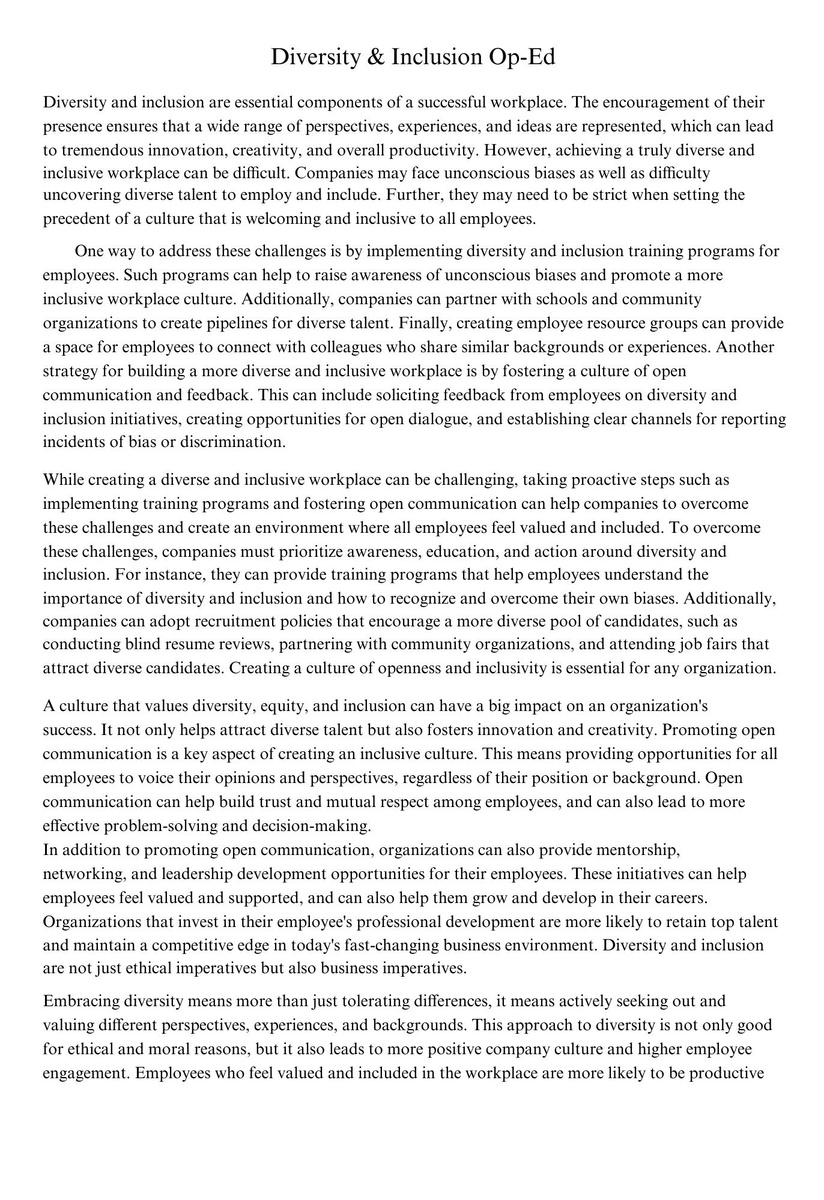 Diversity & Inclusion Op-Ed

Diversity and inclusion are essential components of a successful workplace. The encouragement of their presence ensures that a wide range of perspectives, experiences, and ideas are represented, which can lead to tremendous innovation, creativity, and overall productivity. However, achieving a truly diverse and inclusive workplace can be difficult. Companies may face unconscious biases as well as difficulty uncovering diverse talent to employ and include. Further, they may need to be strict when setting the precedent of a culture that is welcoming and inclusive to all employees.

One way to address these challenges is by implementing diversity and inclusion training programs for employees. Such programs can help to raise awareness of unconscious biases and promote a more inclusive workplace culture. Additionally, companies can partner with schools and community organizations to create pipelines for diverse talent. Finally, creating employee resource groups can provide a space for employees to connect with colleagues who share similar backgrounds or experiences. Another strategy for building a more diverse and inclusive workplace is by fostering a culture of open communication and feedback. This can include soliciting feedback from employees on diversity and inclusion initiatives, creating opportunities for open dialogue, and establishing clear channels for reporting incidents of bias or discrimination.

While creating a diverse and inclusive workplace can be challenging, taking proactive steps such as implementing training programs and fostering open communication can help companies to overcome these challenges and create an environment where all employees feel valued and included. To overcome these challenges, companies must prioritize awareness, education, and action around diversity and inclusion. For instance, they can provide training programs that help employees understand the importance of diversity and inclusion and how to recognize and overcome their own biases. Additionally, companies can adopt recruitment policies that encourage a more diverse pool of candidates, such as conducting blind resume reviews, partnering with community organizations, and attending job fairs that attract diverse candidates. Creating a culture of openness and inclusivity is essential for any organization.

A culture that values diversity, equity, and inclusion can have a big impact on an organization's success. It not only helps attract diverse talent but also fosters innovation and creativity. Promoting open communication is a key aspect of creating an inclusive culture. This means providing opportunities for all employees to voice their opinions and perspectives, regardless of their position or background. Open communication can help build trust and mutual respect among employees, and can also lead to more effective problem-solving and decision-making.
In addition to promoting open communication, organizations can also provide mentorship, networking, and leadership development opportunities for their employees. These initiatives can help employees feel valued and supported, and can also help them grow and develop in their careers. Organizations that invest in their employee's professional development are more likely to retain top talent and maintain a competitive edge in today's fast-changing business environment. Diversity and inclusion are not just ethical imperatives but also business imperatives.

Embracing diversity means more than just tolerating differences, it means actively seeking out and valuing different perspectives, experiences, and backgrounds. This approach to diversity is not only good for ethical and moral reasons, but it also leads to more positive company culture and higher employee engagement. Employees who feel valued and included in the workplace are more likely to be productive